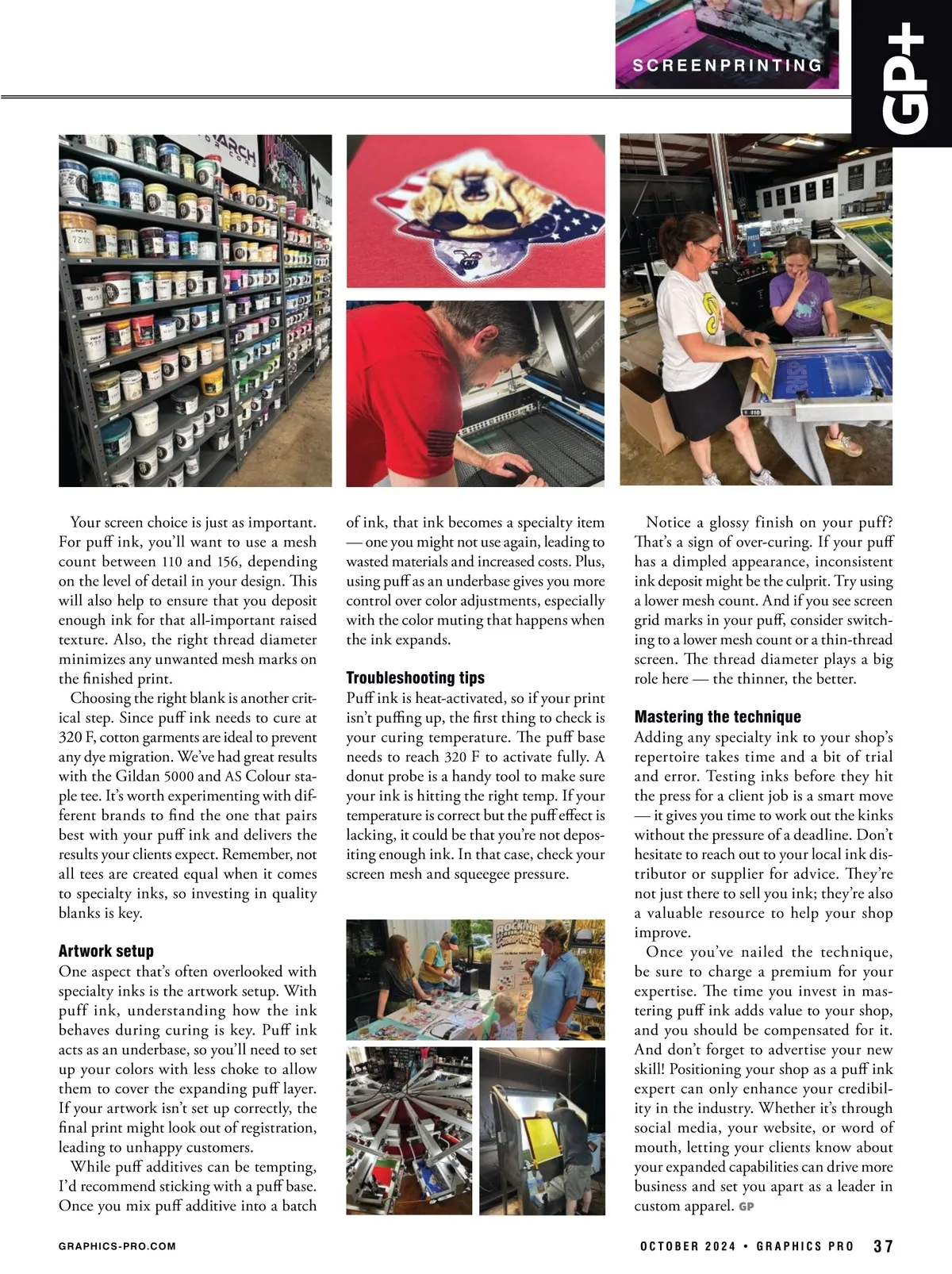 SCREENPRINTING

GP+

Your screen choice is just as important. For puff ink, you'll want to use a mesh count between 110 and 156, depending on the level of detail in your design. This will also help to ensure that you deposit enough ink for that all-important raised texture. Also, the right thread diameter minimizes any unwanted mesh marks on the finished print.

Choosing the right blank is another critical step. Since puff ink needs to cure at 320 F, cotton garments are ideal to prevent any dye migration. We've had great results with the Gildan 5000 and AS Colour staple tee. It's worth experimenting with different brands to find the one that pairs best with your puff ink and delivers the results your clients expect. Remember, not all tees are created equal when it comes to specialty inks, so investing in quality blanks is key.

Artwork setup

One aspect that's often overlooked with specialty inks is the artwork setup. With puff ink, understanding how the ink behaves during curing is key. Puff ink acts as an underbase, so you'll need to set up your colors with less choke to allow them to cover the expanding puff layer. If your artwork isn't set up correctly, the final print might look out of registration, leading to unhappy customers.

While puff additives can be tempting, I'd recommend sticking with a puff base. Once you mix puff additive into a batch of ink, that ink becomes a specialty item — one you might not use again, leading to wasted materials and increased costs. Plus, using puff as an underbase gives you more control over color adjustments, especially with the color muting that happens when the ink expands.

Troubleshooting tips

Puff ink is heat-activated, so if your print isn't puffing up, the first thing to check is your curing temperature. The puff base needs to reach 320 F to activate fully. A donut probe is a handy tool to make sure your ink is hitting the right temp. If your temperature is correct but the puff effect is lacking, it could be that you're not depositing enough ink. In that case, check your screen mesh and squeegee pressure.

Notice a glossy finish on your puff? That's a sign of over-curing. If your puff has a dimpled appearance, inconsistent ink deposit might be the culprit. Try using a lower mesh count. And if you see screen grid marks in your puff, consider switching to a lower mesh count or a thin-thread screen. The thread diameter plays a big role here — the thinner, the better.

Mastering the technique

Adding any specialty ink to your shop's repertoire takes time and a bit of trial and error. Testing inks before they hit the press for a client job is a smart move — it gives you time to work out the kinks without the pressure of a deadline. Don't hesitate to reach out to your local ink distributor or supplier for advice. They're not just there to sell you ink; they're also a valuable resource to help your shop improve.

Once you've nailed the technique, be sure to charge a premium for your expertise. The time you invest in mastering puff ink adds value to your shop, and you should be compensated for it. And don't forget to advertise your new skill! Positioning your shop as a puff ink expert can only enhance your credibility in the industry. Whether it's through social media, your website, or word of mouth, letting your clients know about your expanded capabilities can drive more business and set you apart as a leader in custom apparel. GP

GRAPHICS-PRO.COM

OCTOBER 2024 • GRAPHICS PRO 37